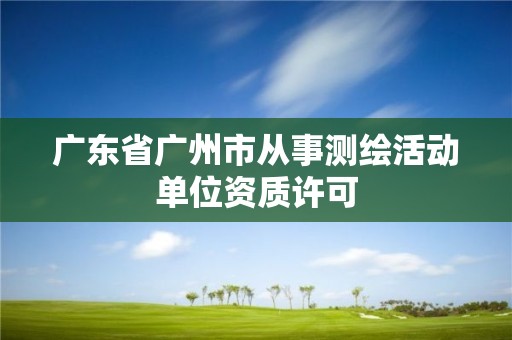 广东省广州市从事测绘活动单位资质许可